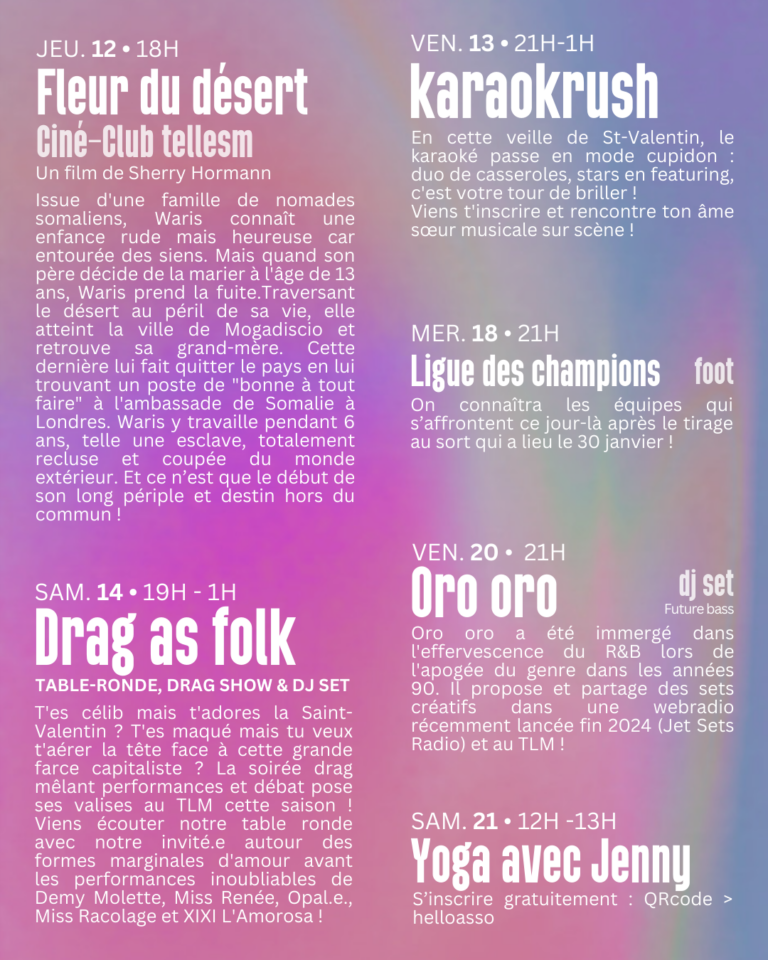 JEU. 12 • 18H
Fleur du désert
Ciné-Club tellesm
Un film de Sherry Hormann

Issue d'une famille de nomades somaliens, Waris connaît une enfance rude mais heureuse car entourée des siens. Mais quand son père décide de la marier à l'âge de 13 ans, Waris prend la fuite.Traversant le désert au péril de sa vie, elle atteint la ville de Mogadiscio et retrouve sa grand-mère. Cette dernière lui fait quitter le pays en lui trouvant un poste de "bonne à tout faire" à l'ambassade de Somalie à Londres. Waris y travaille pendant 6 ans, telle une esclave, totalement recluse et coupée du monde extérieur. Et ce n'est que le début de son long périple et destin hors du commun !

SAM. 14 • 19H - 1H
Drag as folk
TABLE-RONDE, DRAG SHOW & DJ SET

T'es célib mais t'adores la Saint-Valentin ? T'es maqué mais tu veux t'aérer la tête face à cette grande farce capitaliste ? La soirée drag mêlant performances et débat pose ses valises au TLM cette saison ! Viens écouter notre table ronde avec notre invité.e autour des formes marginales d'amour avant les performances inoubliables de Demy Molette, Miss Renée, Opal.e., Miss Racolage et XIXI L'Amorosa !

VEN. 13 • 21H-1H
karaokrush

En cette veille de St-Valentin, le karaoké passe en mode cupidon : duo de casseroles, stars en featuring, c'est votre tour de briller !
Viens t'inscrire et rencontre ton âme sœur musicale sur scène !

MER. 18 • 21H
Ligue des champions foot

On connaîtra les équipes qui s'affrontent ce jour-là après le tirage au sort qui a lieu le 30 janvier !

VEN. 20 • 21H
Oro oro dj set
Future bass

Oro oro a été immergé dans l'effervescence du R&B lors de l'apogée du genre dans les années 90. Il propose et partage des sets créatifs dans une webradio récemment lancée fin 2024 (Jet Sets Radio) et au TLM !

SAM. 21 • 12H -13H
Yoga avec Jenny

S'inscrire gratuitement : QRcode > helloasso